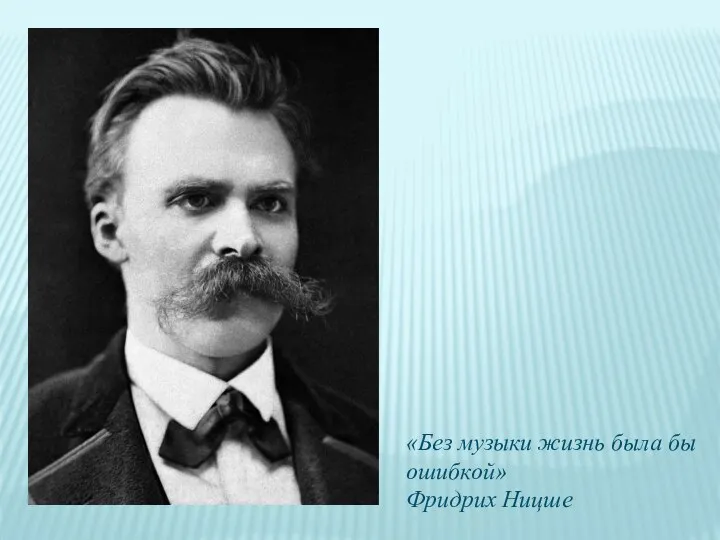 «Без музыки жизнь была бы ошибкой»
Фридрих Ницше